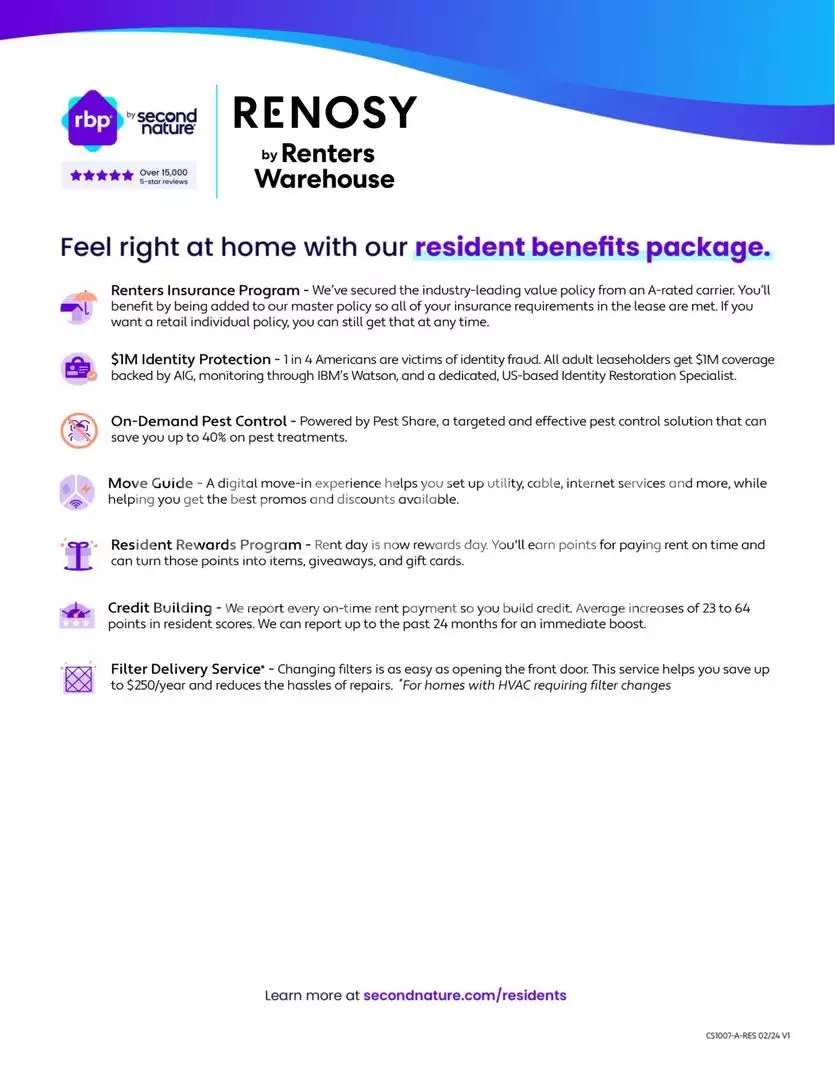 rbp by second nature

Over 15,000 5-star reviews

RENOSY
by Renters Warehouse

Feel right at home with our resident benefits package.

Renters Insurance Program - We've secured the industry-leading value policy from an A-rated carrier. You'll benefit by being added to our master policy so all of your insurance requirements in the lease are met. If you want a retail individual policy, you can still get that at any time.

$1M Identity Protection - 1 in 4 Americans are victims of identity fraud. All adult leaseholders get $1M coverage backed by AIG, monitoring through IBM's Watson, and a dedicated, US-based Identity Restoration Specialist.

On-Demand Pest Control - Powered by Pest Share, a targeted and effective pest control solution that can save you up to 40% on pest treatments.

Move Guide - A digital move-in experience helps you set up utility, cable, internet services and more, while helping you get the best promos and discounts available.

Resident Rewards Program - Rent day is now rewards day. You'll earn points for paying rent on time and can turn those points into items, giveaways, and gift cards.

Credit Building - We report every on-time rent payment so you build credit. Average increases of 23 to 64 points in resident scores. We can report up to the past 24 months for an immediate boost.

Filter Delivery Service* - Changing filters is as easy as opening the front door. This service helps you save up to $250/year and reduces the hassles of repairs. *For homes with HVAC requiring filter changes

Learn more at secondnature.com/residents

CS1007-A-RES 02/24 V1